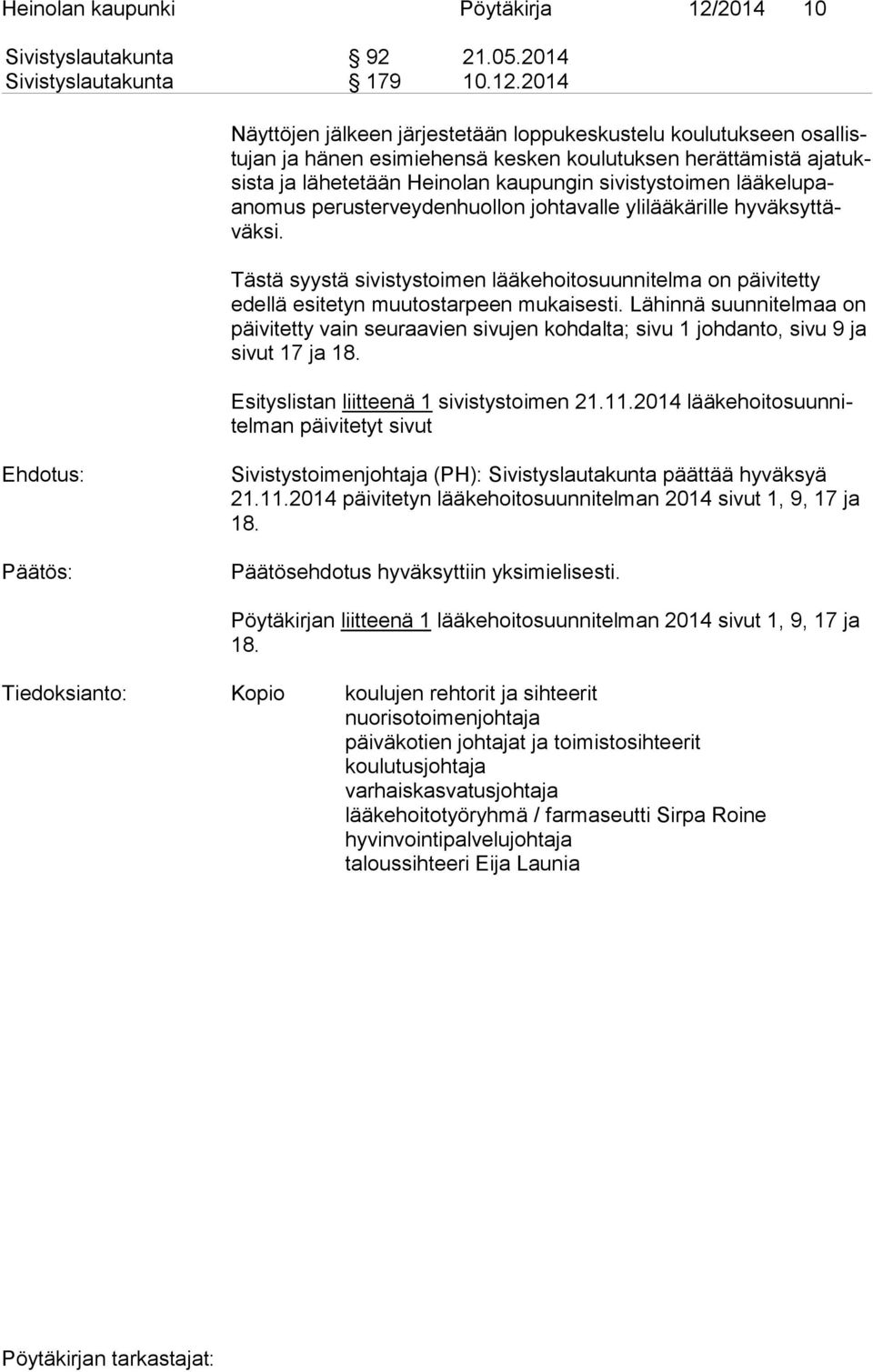 Heinolan kaupunki Pöytäkirja 12/2014 10

Sivistyslautakunta § 92 21.05.2014
Sivistyslautakunta § 179 10.12.2014

Näyttöjen jälkeen järjestetään loppukeskustelu koulutukseen osallistujan ja hänen esimiehensä kesken koulutuksen herättämistä ajatuksista ja lähetetään Heinolan kaupungin sivistystoimen lääkelupaanomus perusterveydenhuollon johtavalle ylilääkärille hyväksyttäväksi.

Tästä syystä sivistystoimen lääkehoitosuunnitelma on päivitetty edellä esitetyn muutostarpeen mukaisesti. Lähinnä suunnitelmaa on päivitetty vain seuraavien sivujen kohdalta; sivu 1 johdanto, sivu 9 ja sivut 17 ja 18.

Esityslistan liitteenä 1 sivistystoimen 21.11.2014 lääkehoitosuunnitelman päivitetyt sivut

Ehdotus: Sivistystoimenjohtaja (PH): Sivistyslautakunta päättää hyväksyä 21.11.2014 päivitetyn lääkehoitosuunnitelman 2014 sivut 1, 9, 17 ja 18.

Päätös: Päätösehdotus hyväksyttiin yksimielisesti.

Pöytäkirjan liitteenä 1 lääkehoitosuunnitelman 2014 sivut 1, 9, 17 ja 18.

Tiedoksianto: Kopio koulujen rehtorit ja sihteerit
nuorisotoimenjohtaja
päiväkotien johtajat ja toimistosihteerit
koulutusjohtaja
varhaiskasvatusjohtaja
lääkehoitotyöryhmä / farmaseutti Sirpa Roine
hyvinvointipalvelujohtaja
taloussihteeri Eija Launia

Pöytäkirjan tarkastajat: